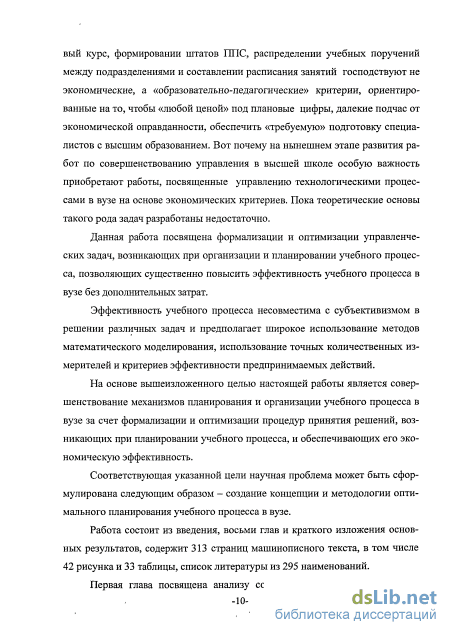 вый курс, формировании штатов ППС, распределении учебных поручений между подразделениями и составлении расписания занятий господствуют не экономические, а «образовательно-педагогические» критерии, ориентированные на то, чтобы «любой ценой» под плановые цифры, далекие подчас от экономической оправданности, обеспечить «требуемую» подготовку специалистов с высшим образованием. Вот почему на нынешнем этапе развития работ по совершенствованию управления в высшей школе особую важность приобретают работы, посвященные управлению технологическими процессами в вузе на основе экономических критериев. Пока теоретические основы такого рода задач разработаны недостаточно.

Данная работа посвящена формализации и оптимизации управленческих задач, возникающих при организации и планировании учебного процесса, позволяющих существенно повысить эффективность учебного процесса в вузе без дополнительных затрат.

Эффективность учебного процесса несовместима с субъективизмом в решении различных задач и предполагает широкое использование методов математического моделирования, использование точных количественных измерителей и критериев эффективности предпринимаемых действий.

На основе вышеизложенного целью настоящей работы является совершенствование механизмов планирования и организации учебного процесса в вузе за счет формализации и оптимизации процедур принятия решений, возникающих при планировании учебного процесса, и обеспечивающих его экономическую эффективность.

Соответствующая указанной цели научная проблема может быть сформулирована следующим образом – создание концепции и методологии оптимального планирования учебного процесса в вузе.

Работа состоит из введения, восьми глав и краткого изложения основных результатов, содержит 313 страниц машинописного текста, в том числе 42 рисунка и 33 таблицы, список литературы из 295 наименований.

Первая глава посвящена анализу со

-10-

dsLib.net
библиотека диссертаций